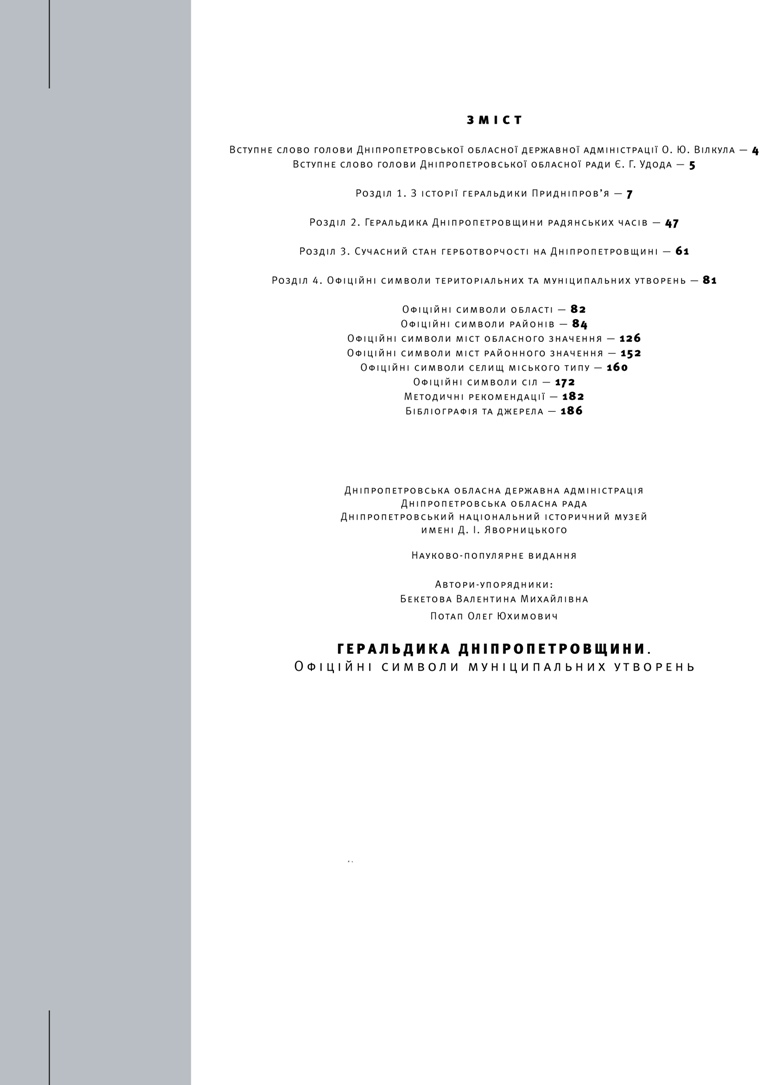 ЗМІСТ

Вступне слово голови Дніпропетровської обласної державної адміністрації О. Ю. Вілкула — 4
Вступне слово голови Дніпропетровської обласної ради Є. Г. Удода — 5

Розділ 1. З історії геральдики Придніпров'я — 7

Розділ 2. Геральдика Дніпропетровщини радянських часів — 47

Розділ 3. Сучасний стан герботворчості на Дніпропетровщині — 61

Розділ 4. Офіційні символи територіальних та муніципальних утворень — 81

Офіційні символи області — 82
Офіційні символи районів — 84
Офіційні символи міст обласного значення — 126
Офіційні символи міст районного значення — 152
Офіційні символи селищ міського типу — 160
Офіційні символи сіл — 172
Методичні рекомендації — 182
Бібліографія та джерела — 186

Дніпропетровська обласна державна адміністрація
Дніпропетровська обласна рада
Дніпропетровський національний історичний музей
імені Д. І. Яворницького

Науково-популярне видання

Автори-упорядники:
Бекетова Валентина Михайлівна
Потап Олег Юхимович

ГЕРАЛЬДИКА ДНІПРОПЕТРОВЩИНИ.
Офіційні символи муніципальних утворень